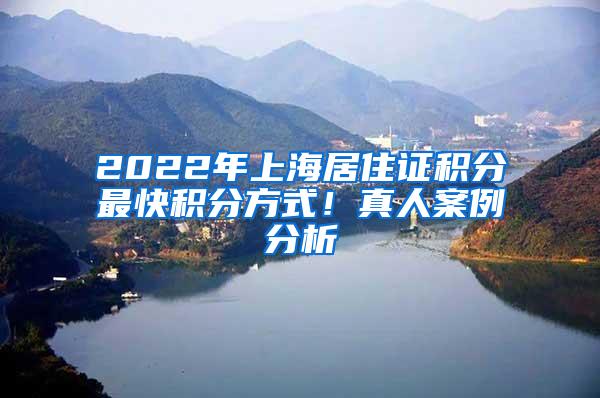 2022年上海居住证积分最快积分方式！真人案例分析